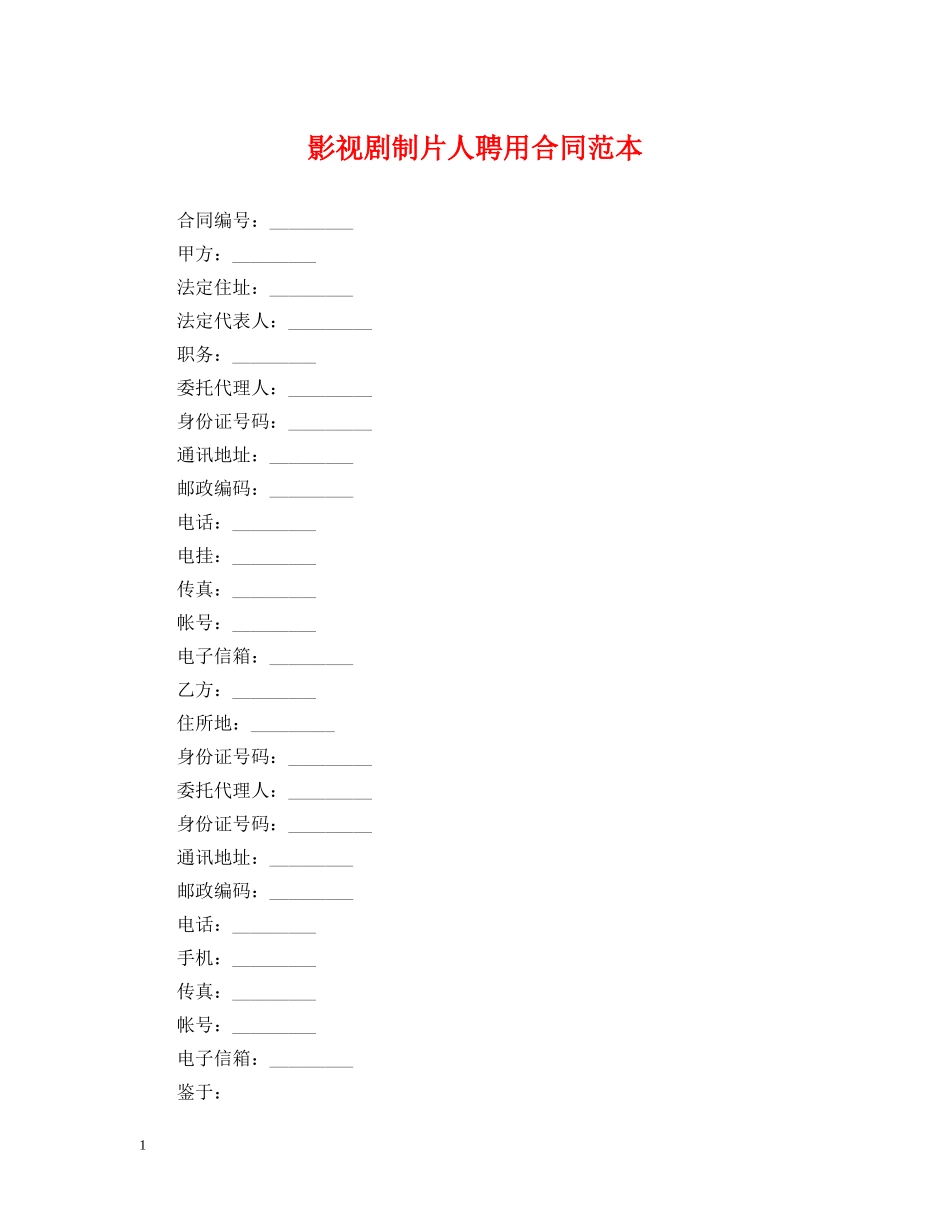 影视剧制片人聘用合同范本

合同编号：_________

甲方：_________

法定住址：_________

法定代表人：_________

职务：_________

委托代理人：_________

身份证号码：_________

通讯地址：_________

邮政编码：_________

电话：_________

电挂：_________

传真：_________

帐号：_________

电子信箱：_________

乙方：_________

住所地：_________

身份证号码：_________

委托代理人：_________

身份证号码：_________

通讯地址：_________

邮政编码：_________

电话：_________

手机：_________

传真：_________

帐号：_________

电子信箱：_________

鉴于：

1